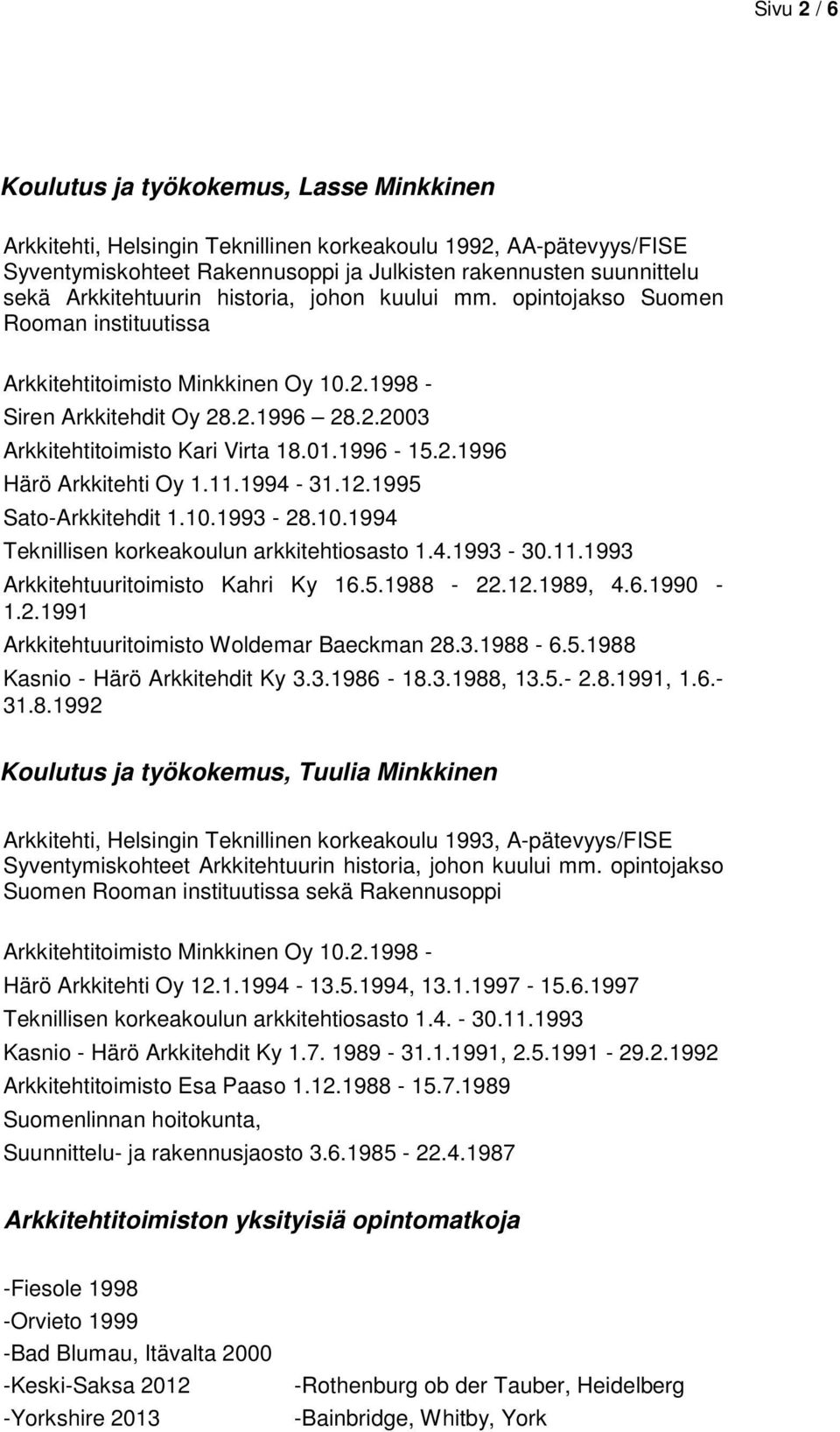 Sivu 2 / 6

Koulutus ja työkokemus, Lasse Minkkinen

Arkkitehti, Helsingin Teknillinen korkeakoulu 1992, AA-pätevyys/FISE Syventymiskohteet Rakennusoppi ja Julkisten rakennusten suunnittelu sekä Arkkitehtuurin historia, johon kuului mm. opintojakso Suomen Rooman instituutissa

Arkkitehtitoimisto Minkkinen Oy 10.2.1998 -
Siren Arkkitehdit Oy 28.2.1996 – 28.2.2003
Arkkitehtitoimisto Kari Virta 18.01.1996 - 15.2.1996
Härö Arkkitehti Oy 1.11.1994 - 31.12.1995
Sato-Arkkitehdit 1.10.1993 - 28.10.1994
Teknillisen korkeakoulun arkkitehtiosasto 1.4.1993 - 30.11.1993
Arkkitehtuuritoimisto Kahri Ky 16.5.1988 - 22.12.1989, 4.6.1990 - 1.2.1991
Arkkitehtuuritoimisto Woldemar Baeckman 28.3.1988 - 6.5.1988
Kasnio - Härö Arkkitehdit Ky 3.3.1986 - 18.3.1988, 13.5.- 2.8.1991, 1.6.- 31.8.1992

Koulutus ja työkokemus, Tuulia Minkkinen

Arkkitehti, Helsingin Teknillinen korkeakoulu 1993, A-pätevyys/FISE Syventymiskohteet Arkkitehtuurin historia, johon kuului mm. opintojakso Suomen Rooman instituutissa sekä Rakennusoppi

Arkkitehtitoimisto Minkkinen Oy 10.2.1998 -
Härö Arkkitehti Oy 12.1.1994 - 13.5.1994, 13.1.1997 - 15.6.1997
Teknillisen korkeakoulun arkkitehtiosasto 1.4. - 30.11.1993
Kasnio - Härö Arkkitehdit Ky 1.7. 1989 - 31.1.1991, 2.5.1991 - 29.2.1992
Arkkitehtitoimisto Esa Paaso 1.12.1988 - 15.7.1989
Suomenlinnan hoitokunta,
Suunnittelu- ja rakennusjaosto 3.6.1985 - 22.4.1987

Arkkitehtitoimiston yksityisiä opintomatkoja

-Fiesole 1998
-Orvieto 1999
-Bad Blumau, Itävalta 2000
-Keski-Saksa 2012 -Rothenburg ob der Tauber, Heidelberg
-Yorkshire 2013 -Bainbridge, Whitby, York